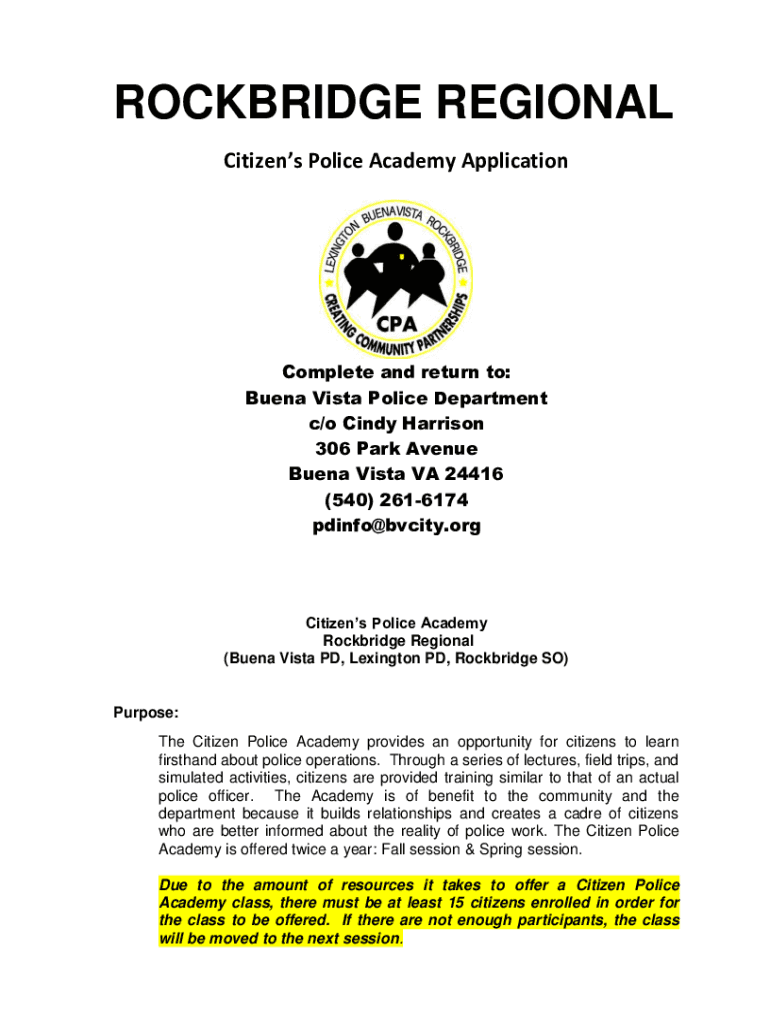 ROCKBRIDGE REGIONAL

Citizen's Police Academy Application

LEXINGTON BUENAVISTA ROCKBRIDGE
CPA
CREATING COMMUNITY PARTNERSHIPS

Complete and return to:
Buena Vista Police Department
c/o Cindy Harrison
306 Park Avenue
Buena Vista VA 24416
(540) 261-6174
pdinfo@bvcity.org

Citizen's Police Academy
Rockbridge Regional
(Buena Vista PD, Lexington PD, Rockbridge SO)

Purpose:

The Citizen Police Academy provides an opportunity for citizens to learn firsthand about police operations. Through a series of lectures, field trips, and simulated activities, citizens are provided training similar to that of an actual police officer. The Academy is of benefit to the community and the department because it builds relationships and creates a cadre of citizens who are better informed about the reality of police work. The Citizen Police Academy is offered twice a year: Fall session & Spring session.

Due to the amount of resources it takes to offer a Citizen Police Academy class, there must be at least 15 citizens enrolled in order for the class to be offered. If there are not enough participants, the class will be moved to the next session.